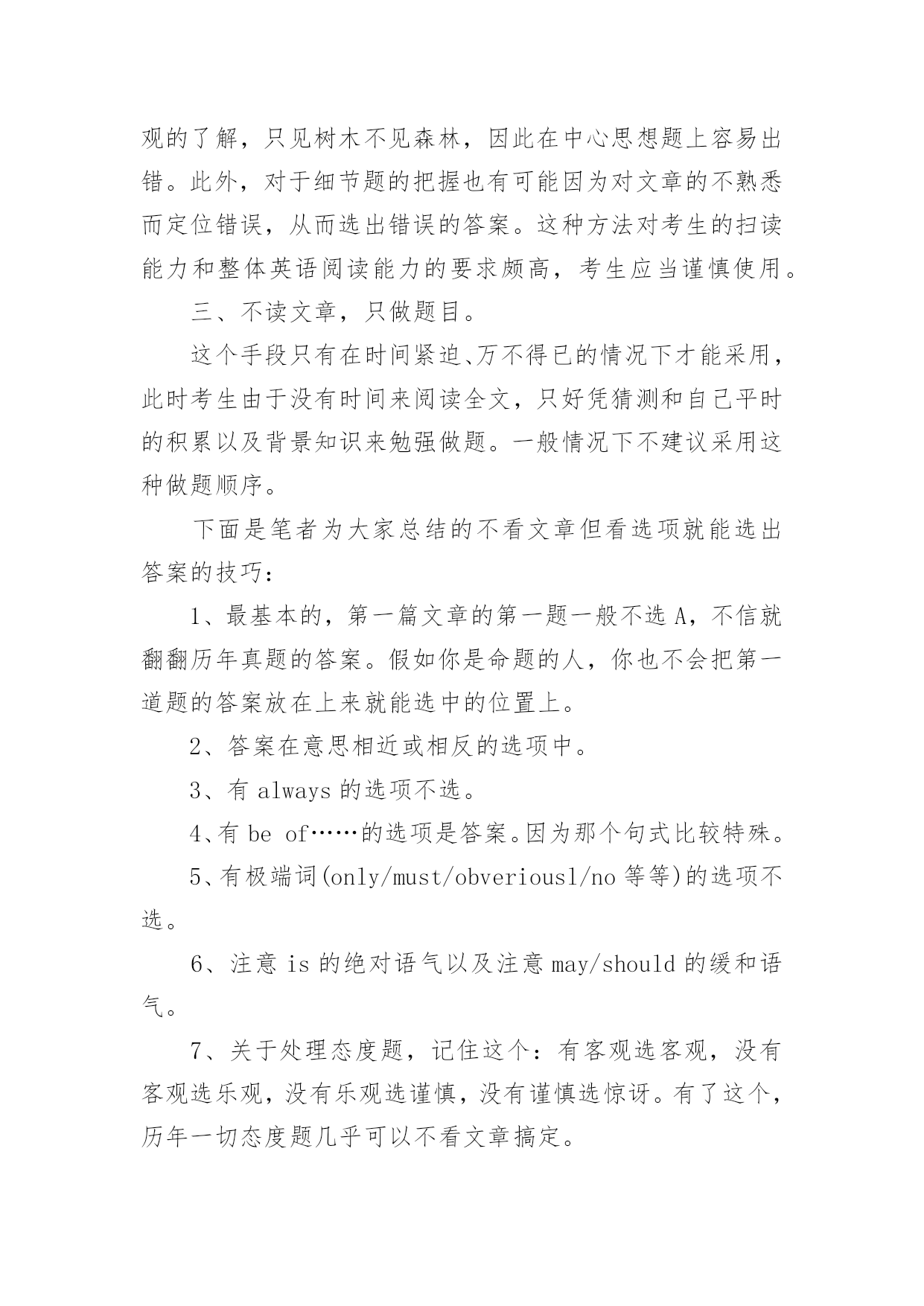 观的了解，只见树木不见森林，因此在中心思想题上容易出错。此外，对于细节题的把握也有可能因为对文章的不熟悉而定位错误，从而选出错误的答案。这种方法对考生的扫读能力和整体英语阅读能力的要求颇高，考生应当谨慎使用。

三、不读文章，只做题目。

这个手段只有在时间紧迫、万不得已的情况下才能采用，此时考生由于没有时间来阅读全文，只好凭猜测和自己平时的积累以及背景知识来勉强做题。一般情况下不建议采用这种做题顺序。

下面是笔者为大家总结的不看文章但看选项就能选出答案的技巧：

1、最基本的，第一篇文章的第一题一般不选 A，不信就翻翻历年真题的答案。假如你是命题的人，你也不会把第一道题的答案放在上来就能选中的位置上。

2、答案在意思相近或相反的选项中。

3、有 always 的选项不选。

4、有 be of……的选项是答案。因为那个句式比较特殊。

5、有极端词(only/must/obveriousl/no 等等)的选项不选。

6、注意 is 的绝对语气以及注意 may/should 的缓和语气。

7、关于处理态度题，记住这个：有客观选客观，没有客观选乐观，没有乐观选谨慎，没有谨慎选惊讶。有了这个，历年一切态度题几乎可以不看文章搞定。